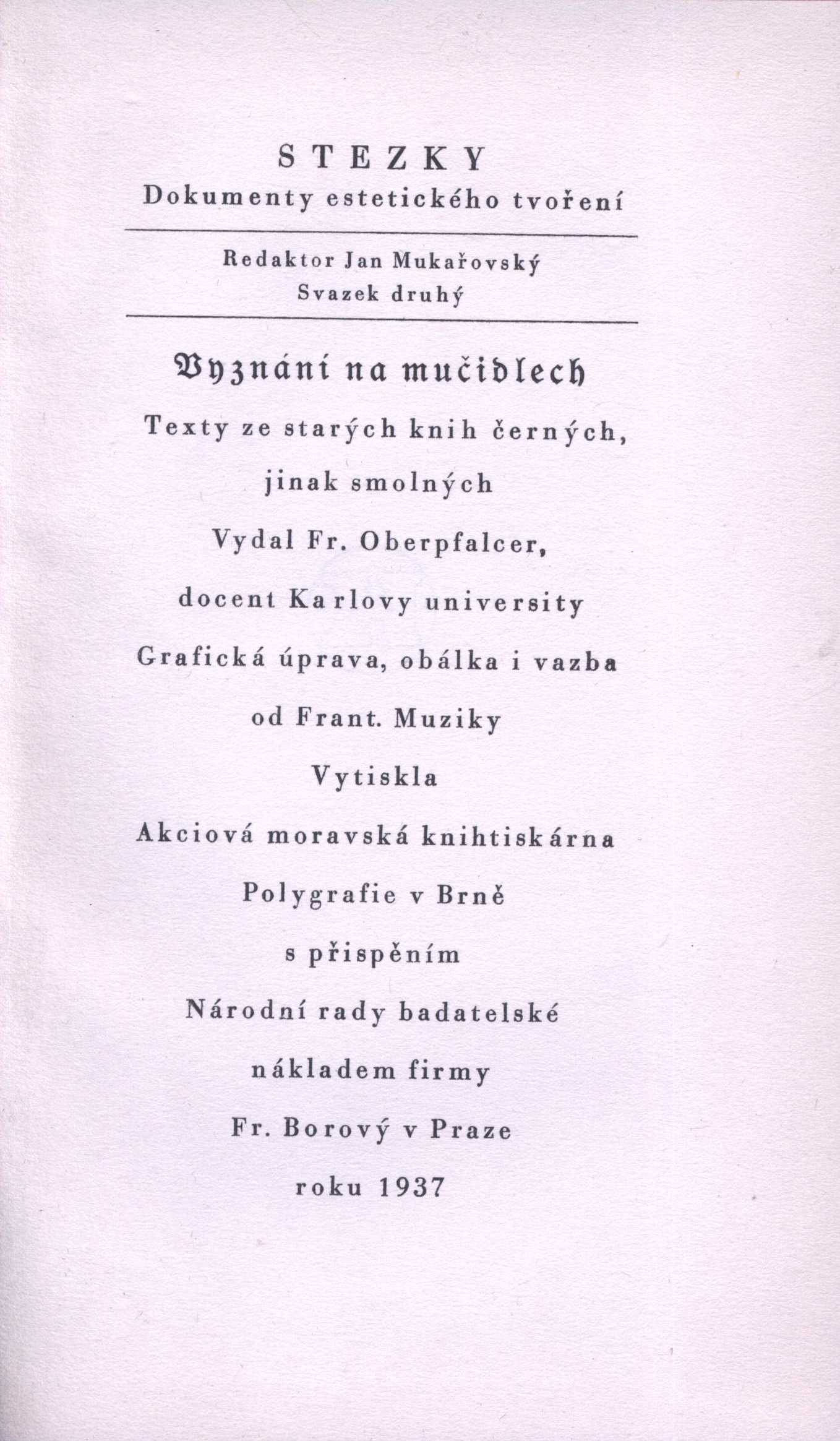 STEZKY
Dokumenty estetického tvoření

Redaktor Jan Mukařovský
Svazek druhý

Vyznání na mučidlech

Texty ze starých knih černých,

jinak smolných

Vydal Fr. Oberpfalcer,

docent Karlovy university

Grafická úprava, obálka i vazba

od Frant. Muziky

Vytiskla

Akciová moravská knihtiskárna

Polygrafie v Brně

s přispěním

Národní rady badatelské

nákladem firmy

Fr. Borový v Praze

roku 1937